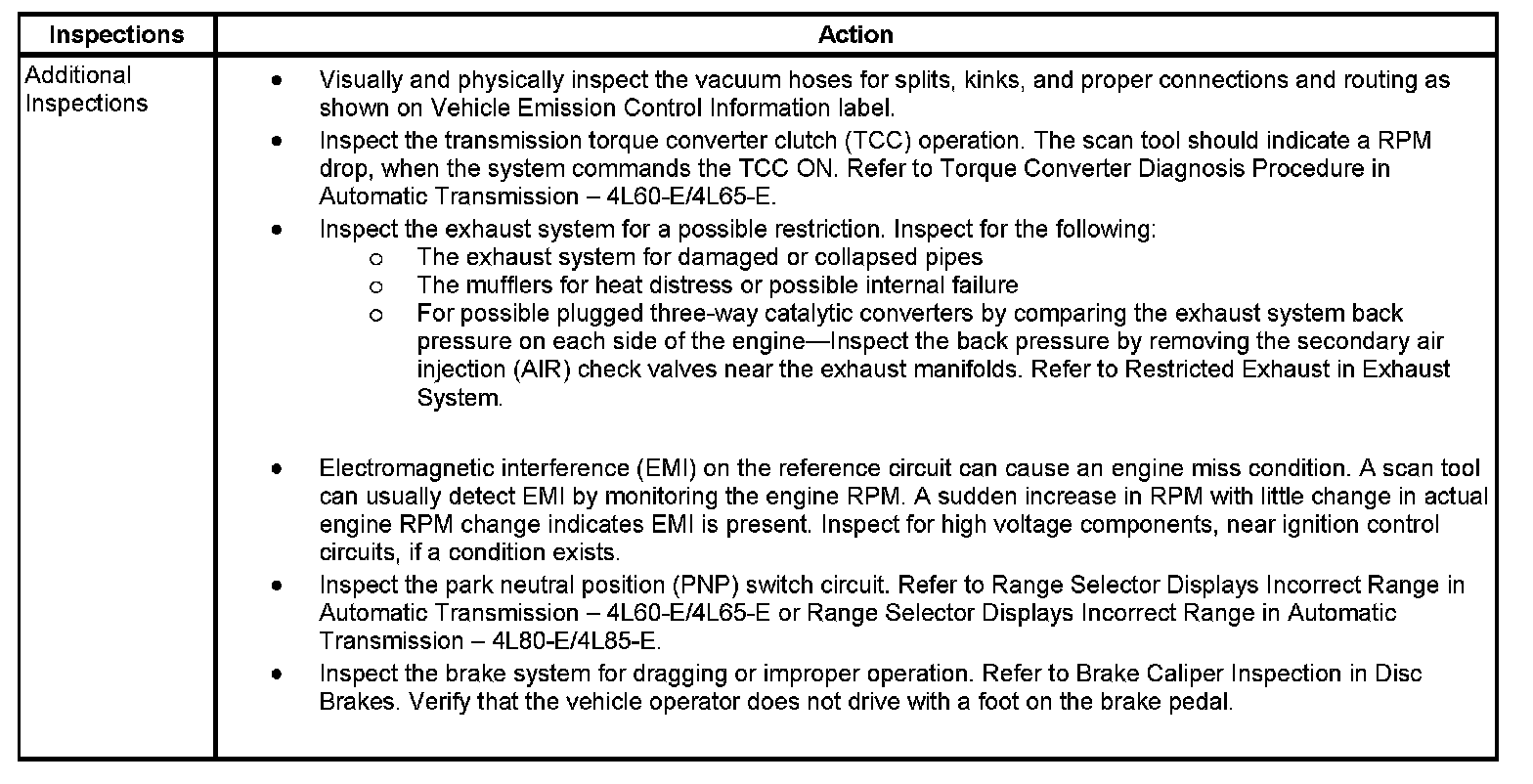 | Inspections | Action |
|---|---|
| Additional Inspections | • Visually and physically inspect the vacuum hoses for splits, kinks, and proper connections and routing as shown on Vehicle Emission Control Information label.<br>• Inspect the transmission torque converter clutch (TCC) operation. The scan tool should indicate a RPM drop, when the system commands the TCC ON. Refer to Torque Converter Diagnosis Procedure in Automatic Transmission – 4L60-E/4L65-E.<br>• Inspect the exhaust system for a possible restriction. Inspect for the following:<br>o The exhaust system for damaged or collapsed pipes<br>o The mufflers for heat distress or possible internal failure<br>o For possible plugged three-way catalytic converters by comparing the exhaust system back pressure on each side of the engine—Inspect the back pressure by removing the secondary air injection (AIR) check valves near the exhaust manifolds. Refer to Restricted Exhaust in Exhaust System.<br>• Electromagnetic interference (EMI) on the reference circuit can cause an engine miss condition. A scan tool can usually detect EMI by monitoring the engine RPM. A sudden increase in RPM with little change in actual engine RPM change indicates EMI is present. Inspect for high voltage components, near ignition control circuits, if a condition exists.<br>• Inspect the park neutral position (PNP) switch circuit. Refer to Range Selector Displays Incorrect Range in Automatic Transmission – 4L60-E/4L65-E or Range Selector Displays Incorrect Range in Automatic Transmission – 4L80-E/4L85-E.<br>• Inspect the brake system for dragging or improper operation. Refer to Brake Caliper Inspection in Disc Brakes. Verify that the vehicle operator does not drive with a foot on the brake pedal. |